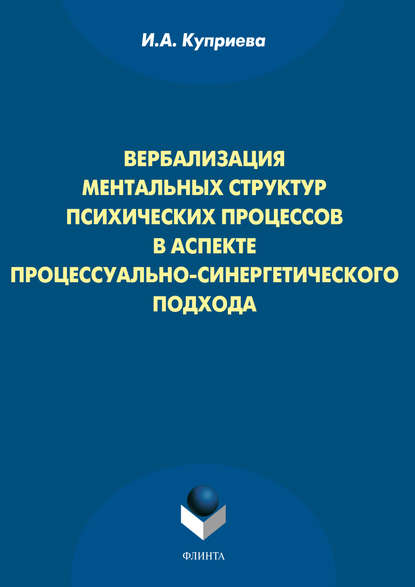 И.А. Куприева

ВЕРБАЛИЗАЦИЯ МЕНТАЛЬНЫХ СТРУКТУР ПСИХИЧЕСКИХ ПРОЦЕССОВ В АСПЕКТЕ ПРОЦЕССУАЛЬНО-СИНЕРГЕТИЧЕСКОГО ПОДХОДА

ФЛИНТА